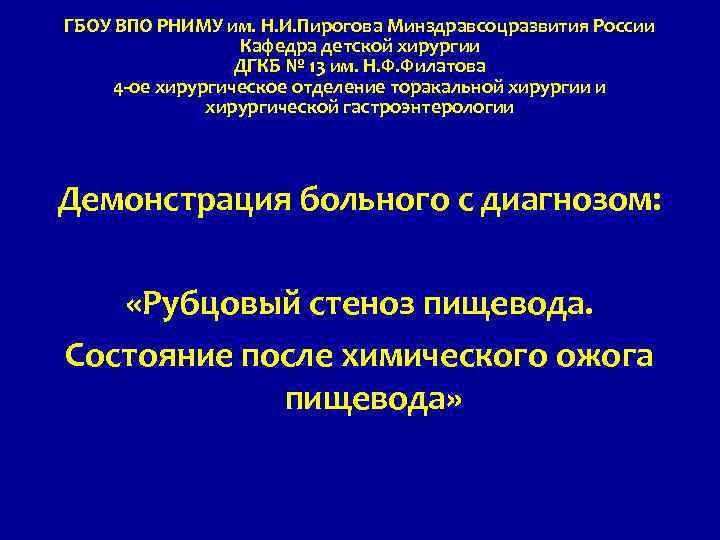 ГБОУ ВПО РНИМУ им. Н.И.Пирогова Минздравсоцразвития России
Кафедра детской хирургии
ДГКБ № 13 им. Н.Ф.Филатова
4-ое хирургическое отделение торакальной хирургии и хирургической гастроэнтерологии

Демонстрация больного с диагнозом:

«Рубцовый стеноз пищевода.

Состояние после химического ожога пищевода»